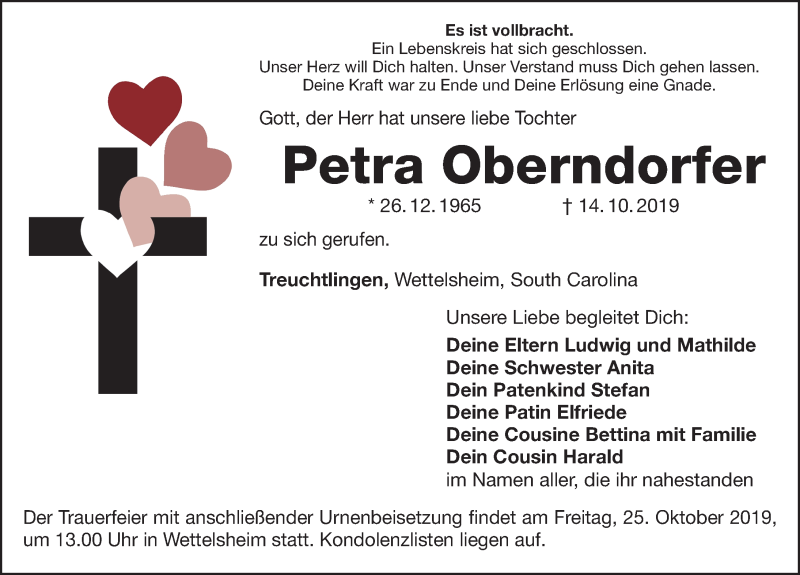 Es ist vollbracht.
Ein Lebenskreis hat sich geschlossen.
Unser Herz will Dich halten. Unser Verstand muss Dich gehen lassen.
Deine Kraft war zu Ende und Deine Erlösung eine Gnade.

Gott, der Herr hat unsere liebe Tochter

Petra Oberndorfer

* 26. 12. 1965 † 14. 10. 2019

zu sich gerufen.

Treuchtlingen, Wettelsheim, South Carolina

Unsere Liebe begleitet Dich:
Deine Eltern Ludwig und Mathilde
Deine Schwester Anita
Dein Patenkind Stefan
Deine Patin Elfriede
Deine Cousine Bettina mit Familie
Dein Cousin Harald
im Namen aller, die ihr nahestanden

Der Trauerfeier mit anschließender Urnenbeisetzung findet am Freitag, 25. Oktober 2019, um 13.00 Uhr in Wettelsheim statt. Kondolenzlisten liegen auf.